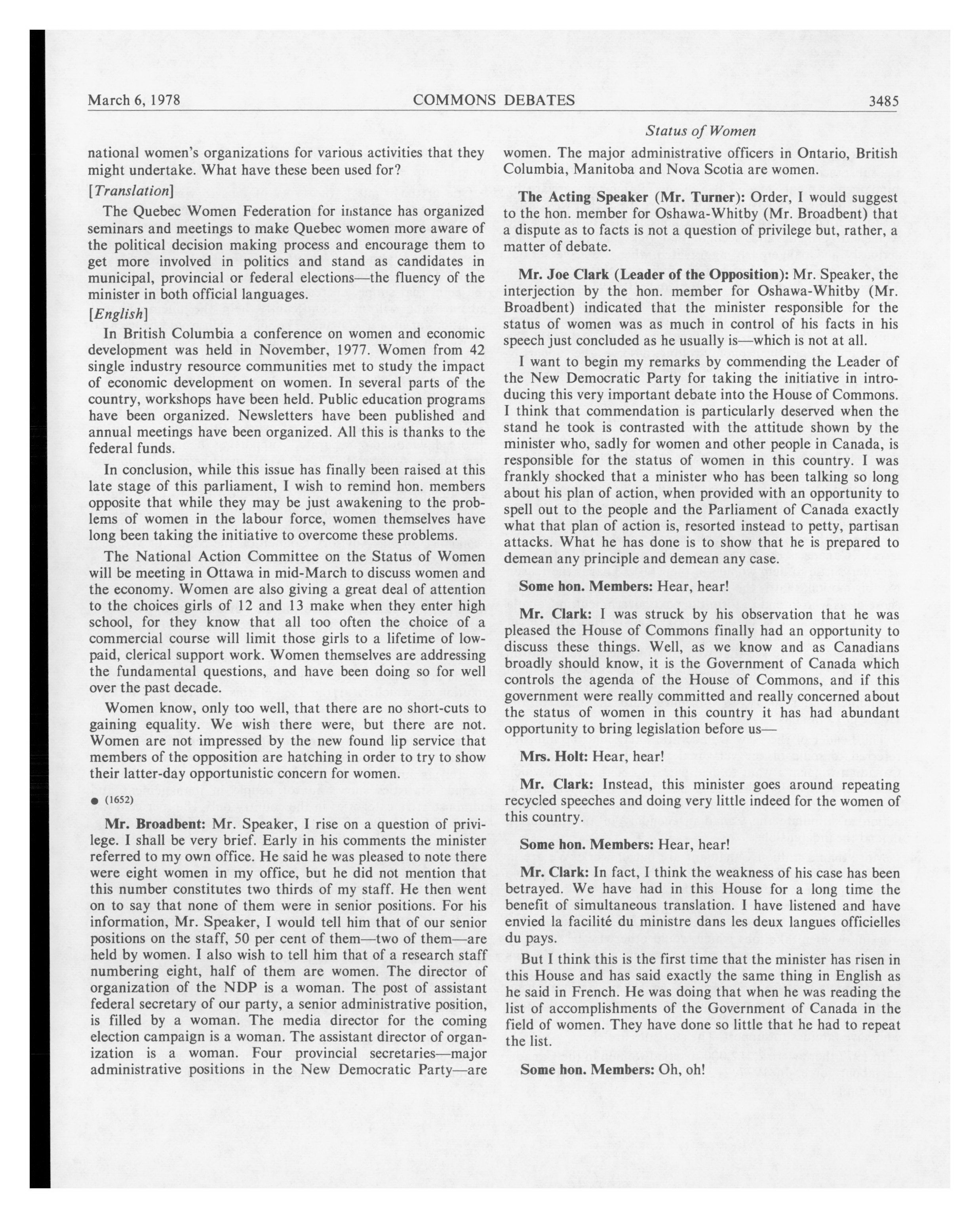 March 6, 1978 COMMONS DEBATES 3485

Status of Women

national women's organizations for various activities that they might undertake. What have these been used for?

[Translation]

The Quebec Women Federation for instance has organized seminars and meetings to make Quebec women more aware of the political decision making process and encourage them to get more involved in politics and stand as candidates in municipal, provincial or federal elections—the fluency of the minister in both official languages.

[English]

In British Columbia a conference on women and economic development was held in November, 1977. Women from 42 single industry resource communities met to study the impact of economic development on women. In several parts of the country, workshops have been held. Public education programs have been organized. Newsletters have been published and annual meetings have been organized. All this is thanks to the federal funds.

In conclusion, while this issue has finally been raised at this late stage of this parliament, I wish to remind hon. members opposite that while they may be just awakening to the problems of women in the labour force, women themselves have long been taking the initiative to overcome these problems.

The National Action Committee on the Status of Women will be meeting in Ottawa in mid-March to discuss women and the economy. Women are also giving a great deal of attention to the choices girls of 12 and 13 make when they enter high school, for they know that all too often the choice of a commercial course will limit those girls to a lifetime of low-paid, clerical support work. Women themselves are addressing the fundamental questions, and have been doing so for well over the past decade.

Women know, only too well, that there are no short-cuts to gaining equality. We wish there were, but there are not. Women are not impressed by the new found lip service that members of the opposition are hatching in order to try to show their latter-day opportunistic concern for women.

● (1652)

Mr. Broadbent: Mr. Speaker, I rise on a question of privilege. I shall be very brief. Early in his comments the minister referred to my own office. He said he was pleased to note there were eight women in my office, but he did not mention that this number constitutes two thirds of my staff. He then went on to say that none of them were in senior positions. For his information, Mr. Speaker, I would tell him that of our senior positions on the staff, 50 per cent of them—two of them—are held by women. I also wish to tell him that of a research staff numbering eight, half of them are women. The director of organization of the NDP is a woman. The post of assistant federal secretary of our party, a senior administrative position, is filled by a woman. The media director for the coming election campaign is a woman. The assistant director of organization is a woman. Four provincial secretaries—major administrative positions in the New Democratic Party—are women. The major administrative officers in Ontario, British Columbia, Manitoba and Nova Scotia are women.

The Acting Speaker (Mr. Turner): Order, I would suggest to the hon. member for Oshawa-Whitby (Mr. Broadbent) that a dispute as to facts is not a question of privilege but, rather, a matter of debate.

Mr. Joe Clark (Leader of the Opposition): Mr. Speaker, the interjection by the hon. member for Oshawa-Whitby (Mr. Broadbent) indicated that the minister responsible for the status of women was as much in control of his facts in his speech just concluded as he usually is—which is not at all.

I want to begin my remarks by commending the Leader of the New Democratic Party for taking the initiative in introducing this very important debate into the House of Commons. I think that commendation is particularly deserved when the stand he took is contrasted with the attitude shown by the minister who, sadly for women and other people in Canada, is responsible for the status of women in this country. I was frankly shocked that a minister who has been talking so long about his plan of action, when provided with an opportunity to spell out to the people and the Parliament of Canada exactly what that plan of action is, resorted instead to petty, partisan attacks. What he has done is to show that he is prepared to demean any principle and demean any case.

Some hon. Members: Hear, hear!

Mr. Clark: I was struck by his observation that he was pleased the House of Commons finally had an opportunity to discuss these things. Well, as we know and as Canadians broadly should know, it is the Government of Canada which controls the agenda of the House of Commons, and if this government were really committed and really concerned about the status of women in this country it has had abundant opportunity to bring legislation before us—

Mrs. Holt: Hear, hear!

Mr. Clark: Instead, this minister goes around repeating recycled speeches and doing very little indeed for the women of this country.

Some hon. Members: Hear, hear!

Mr. Clark: In fact, I think the weakness of his case has been betrayed. We have had in this House for a long time the benefit of simultaneous translation. I have listened and have envied la facilité du ministre dans les deux langues officielles du pays.

But I think this is the first time that the minister has risen in this House and has said exactly the same thing in English as he said in French. He was doing that when he was reading the list of accomplishments of the Government of Canada in the field of women. They have done so little that he had to repeat the list.

Some hon. Members: Oh, oh!